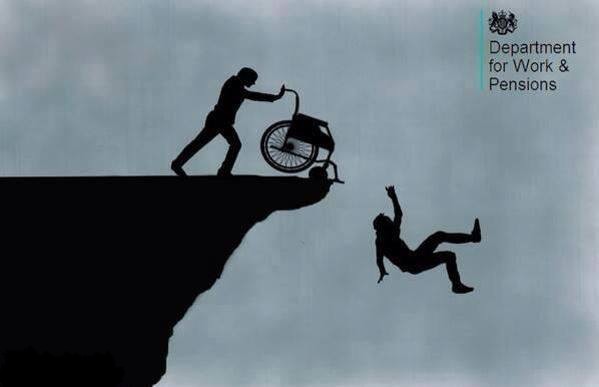 Department for Work & Pensions